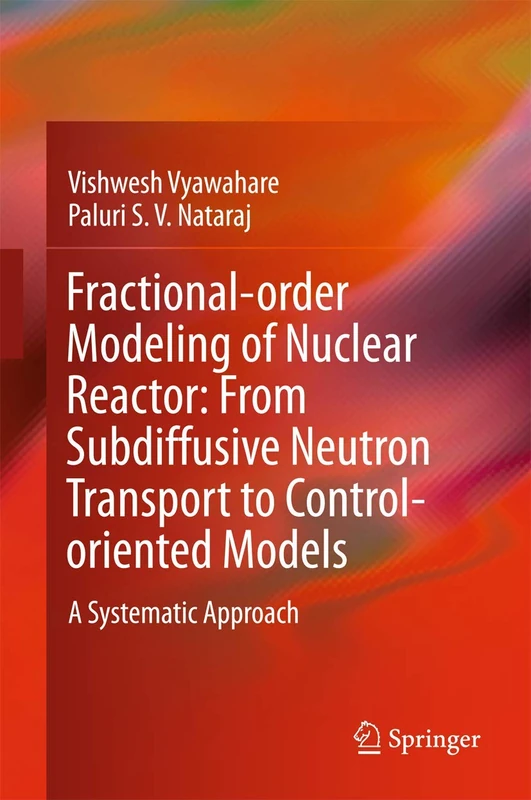 Vishwesh Vyawahare
Paluri S. V. Nataraj

Fractional-order Modeling of Nuclear Reactor: From Subdiffusive Neutron Transport to Control-oriented Models

A Systematic Approach

Springer